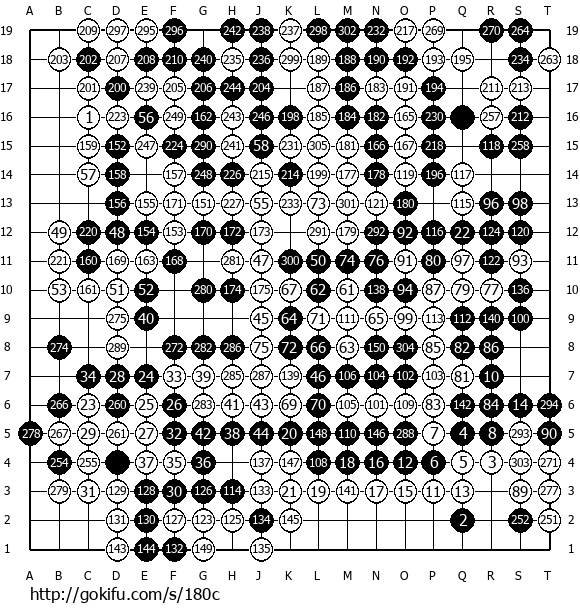 A B C D E F G H J K L M N O P Q R S T

19 209 297 295 296 242 238 237 298 302 232 217 269 270 264 19
18 203 202 207 208 210 240 235 236 299 189 188 190 192 193 195 234 263 18
17 201 200 239 205 206 244 204 187 186 183 191 194 211 213 17
16 1 223 56 249 162 243 246 198 185 184 182 165 230 257 212 16
15 159 152 247 224 290 241 58 231 305 181 166 167 218 118 258 15
14 57 158 157 248 226 215 214 199 177 178 119 196 117 14
13 156 155 171 151 227 55 233 73 301 121 180 115 96 98 13
12 49 220 48 154 153 170 172 173 291 179 292 92 116 22 124 120 12
11 221 160 169 163 168 281 47 300 50 74 76 91 80 97 122 93 11
10 53 161 51 52 280 174 175 67 62 61 138 94 87 79 77 136 10
9 275 40 45 64 71 111 65 99 113 112 140 100 9
8 274 289 272 282 286 75 72 66 63 150 304 85 82 86 8
7 34 28 24 33 39 285 287 139 46 106 104 102 103 81 10 7
6 266 23 260 25 26 283 41 43 69 70 105 101 109 83 142 84 14 294 6
5 278 267 29 261 27 32 42 38 44 20 148 110 146 288 7 4 8 293 90 5
4 254 255 37 35 36 137 147 108 18 16 12 6 5 3 303 271 4
3 279 31 129 128 30 126 114 133 21 19 141 17 15 11 13 89 277 3
2 131 130 127 123 125 134 145 2 252 251 2
1 143 144 132 149 135 1

A B C D E F G H J K L M N O P Q R S T

http://gokifu.com/s/180c